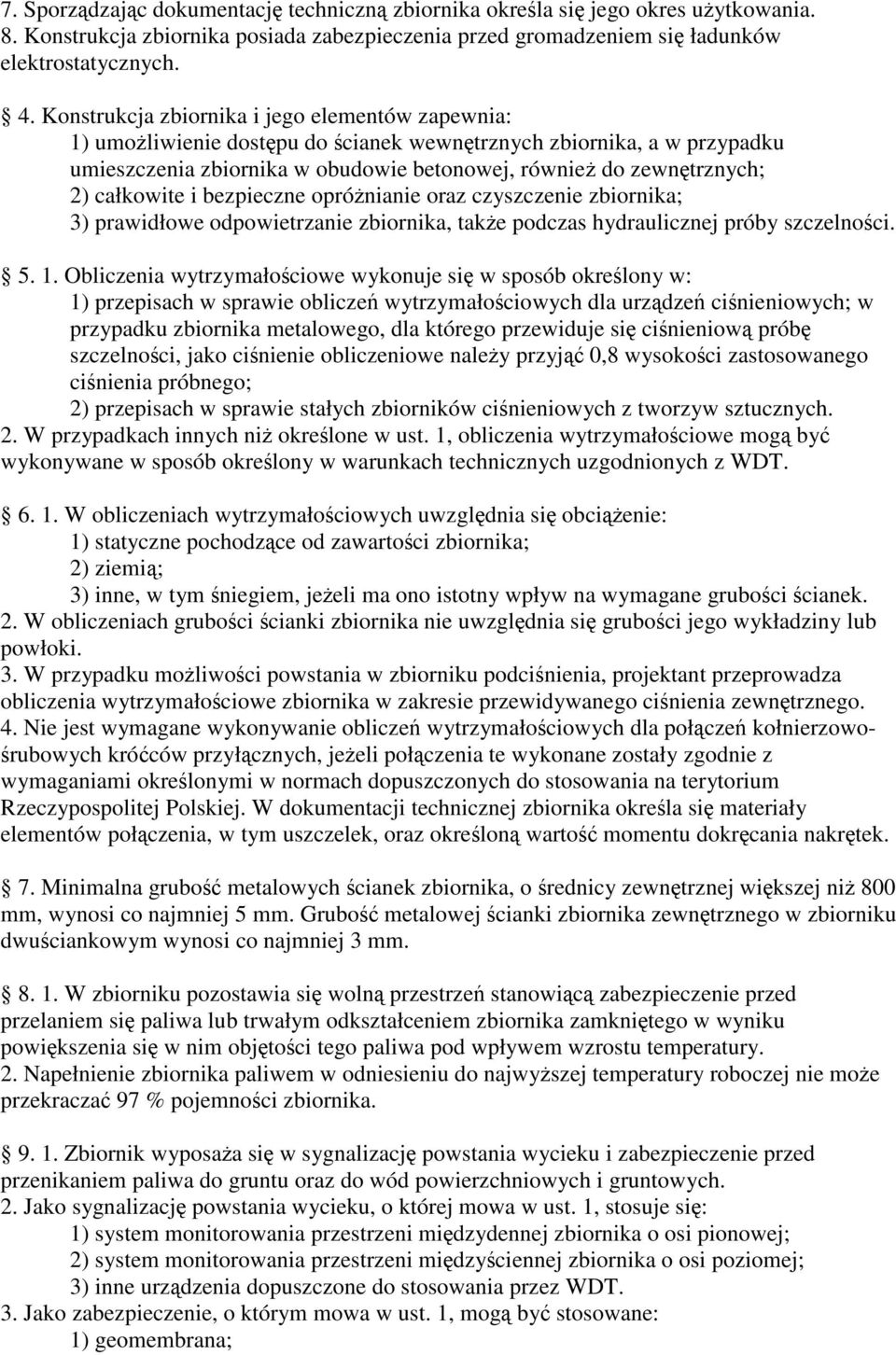 7. Sporządzając dokumentację techniczną zbiornika określa się jego okres użytkowania.
8. Konstrukcja zbiornika posiada zabezpieczenia przed gromadzeniem się ładunków elektrostatycznych.

4. Konstrukcja zbiornika i jego elementów zapewnia:
1) umożliwienie dostępu do ścianek wewnętrznych zbiornika, a w przypadku umieszczenia zbiornika w obudowie betonowej, również do zewnętrznych;
2) całkowite i bezpieczne opróżnianie oraz czyszczenie zbiornika;
3) prawidłowe odpowietrzanie zbiornika, także podczas hydraulicznej próby szczelności.

5. 1. Obliczenia wytrzymałościowe wykonuje się w sposób określony w:
1) przepisach w sprawie obliczeń wytrzymałościowych dla urządzeń ciśnieniowych; w przypadku zbiornika metalowego, dla którego przewiduje się ciśnieniową próbę szczelności, jako ciśnienie obliczeniowe należy przyjąć 0,8 wysokości zastosowanego ciśnienia próbnego;
2) przepisach w sprawie stałych zbiorników ciśnieniowych z tworzyw sztucznych.
2. W przypadkach innych niż określone w ust. 1, obliczenia wytrzymałościowe mogą być wykonywane w sposób określony w warunkach technicznych uzgodnionych z WDT.

6. 1. W obliczeniach wytrzymałościowych uwzględnia się obciążenie:
1) statyczne pochodzące od zawartości zbiornika;
2) ziemią;
3) inne, w tym śniegiem, jeżeli ma ono istotny wpływ na wymagane grubości ścianek.
2. W obliczeniach grubości ścianki zbiornika nie uwzględnia się grubości jego wykładziny lub powłoki.
3. W przypadku możliwości powstania w zbiorniku podciśnienia, projektant przeprowadza obliczenia wytrzymałościowe zbiornika w zakresie przewidywanego ciśnienia zewnętrznego.
4. Nie jest wymagane wykonywanie obliczeń wytrzymałościowych dla połączeń kołnierzowo-śrubowych króćców przyłącznych, jeżeli połączenia te wykonane zostały zgodnie z wymaganiami określonymi w normach dopuszczonych do stosowania na terytorium Rzeczypospolitej Polskiej. W dokumentacji technicznej zbiornika określa się materiały elementów połączenia, w tym uszczelek, oraz określoną wartość momentu dokręcania nakrętek.

7. Minimalna grubość metalowych ścianek zbiornika, o średnicy zewnętrznej większej niż 800 mm, wynosi co najmniej 5 mm. Grubość metalowej ścianki zbiornika zewnętrznego w zbiorniku dwuściankowym wynosi co najmniej 3 mm.

8. 1. W zbiorniku pozostawia się wolną przestrzeń stanowiącą zabezpieczenie przed przelaniem się paliwa lub trwałym odkształceniem zbiornika zamkniętego w wyniku powiększenia się w nim objętości tego paliwa pod wpływem wzrostu temperatury.
2. Napełnienie zbiornika paliwem w odniesieniu do najwyższej temperatury roboczej nie może przekraczać 97 % pojemności zbiornika.

9. 1. Zbiornik wyposaża się w sygnalizację powstania wycieku i zabezpieczenie przed przenikaniem paliwa do gruntu oraz do wód powierzchniowych i gruntowych.
2. Jako sygnalizację powstania wycieku, o której mowa w ust. 1, stosuje się:
1) system monitorowania przestrzeni międzydennej zbiornika o osi pionowej;
2) system monitorowania przestrzeni międzyściennej zbiornika o osi poziomej;
3) inne urządzenia dopuszczone do stosowania przez WDT.
3. Jako zabezpieczenie, o którym mowa w ust. 1, mogą być stosowane:
1) geomembrana;